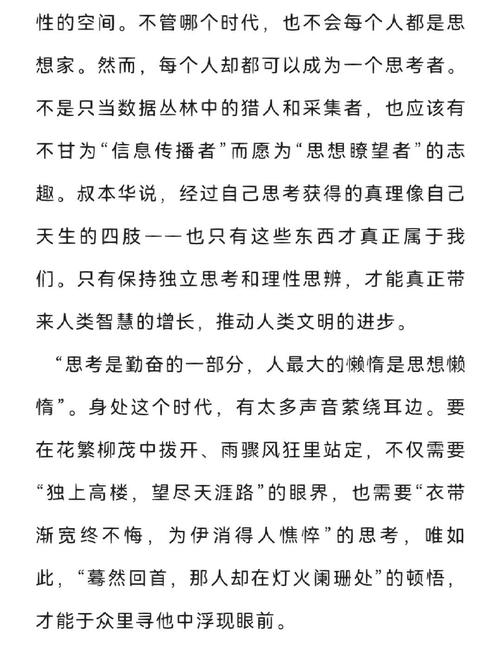 性的空间。不管哪个时代，也不会每个人都是思想家。然而，每个人却都可以成为一个思考者。不是只当数据丛林中的猎人和采集者，也应该有不甘为“信息传播者”而愿为“思想瞭望者”的志趣。叔本华说，经过自己思考获得的真理像自己天生的四肢——也只有这些东西才真正属于我们。只有保持独立思考和理性思辨，才能真正带来人类智慧的增长，推动人类文明的进步。

“思考是勤奋的一部分，人最大的懒惰是思想懒惰”。身处这个时代，有太多声音萦绕耳边。要在花繁柳茂中拨开、雨骤风狂里站定，不仅需要“独上高楼，望尽天涯路”的眼界，也需要“衣带渐宽终不悔，为伊消得人憔悴”的思考，唯如此，“蓦然回首，那人却在灯火阑珊处”的顿悟，才能于众里寻他中浮现眼前。